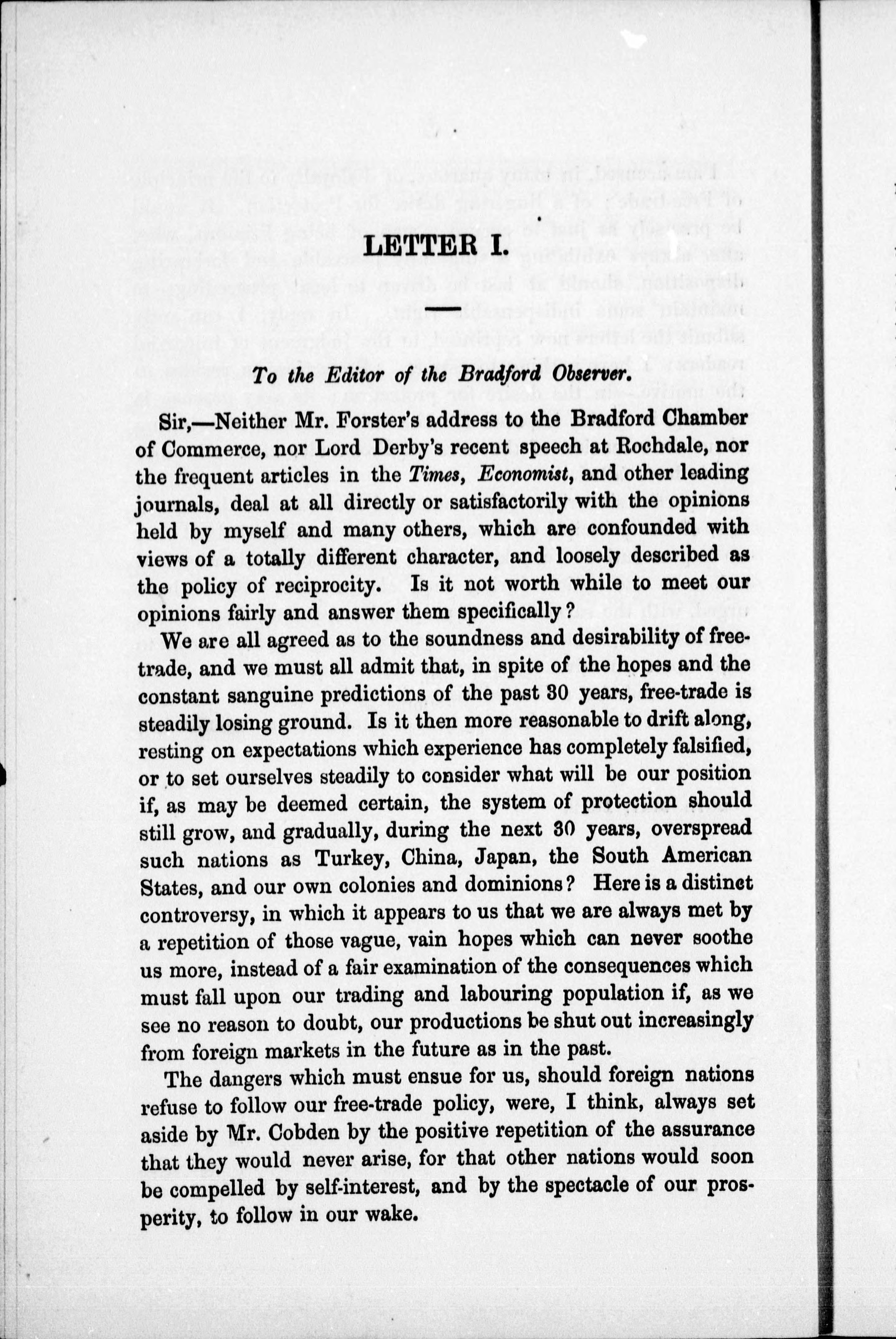 LETTER I.

To the Editor of the Bradford Observer.

Sir,—Neither Mr. Forster's address to the Bradford Chamber of Commerce, nor Lord Derby's recent speech at Rochdale, nor the frequent articles in the Times, Economist, and other leading journals, deal at all directly or satisfactorily with the opinions held by myself and many others, which are confounded with views of a totally different character, and loosely described as the policy of reciprocity. Is it not worth while to meet our opinions fairly and answer them specifically?

We are all agreed as to the soundness and desirability of free-trade, and we must all admit that, in spite of the hopes and the constant sanguine predictions of the past 30 years, free-trade is steadily losing ground. Is it then more reasonable to drift along, resting on expectations which experience has completely falsified, or to set ourselves steadily to consider what will be our position if, as may be deemed certain, the system of protection should still grow, and gradually, during the next 30 years, overspread such nations as Turkey, China, Japan, the South American States, and our own colonies and dominions? Here is a distinct controversy, in which it appears to us that we are always met by a repetition of those vague, vain hopes which can never soothe us more, instead of a fair examination of the consequences which must fall upon our trading and labouring population if, as we see no reason to doubt, our productions be shut out increasingly from foreign markets in the future as in the past.

The dangers which must ensue for us, should foreign nations refuse to follow our free-trade policy, were, I think, always set aside by Mr. Cobden by the positive repetition of the assurance that they would never arise, for that other nations would soon be compelled by self-interest, and by the spectacle of our prosperity, to follow in our wake.